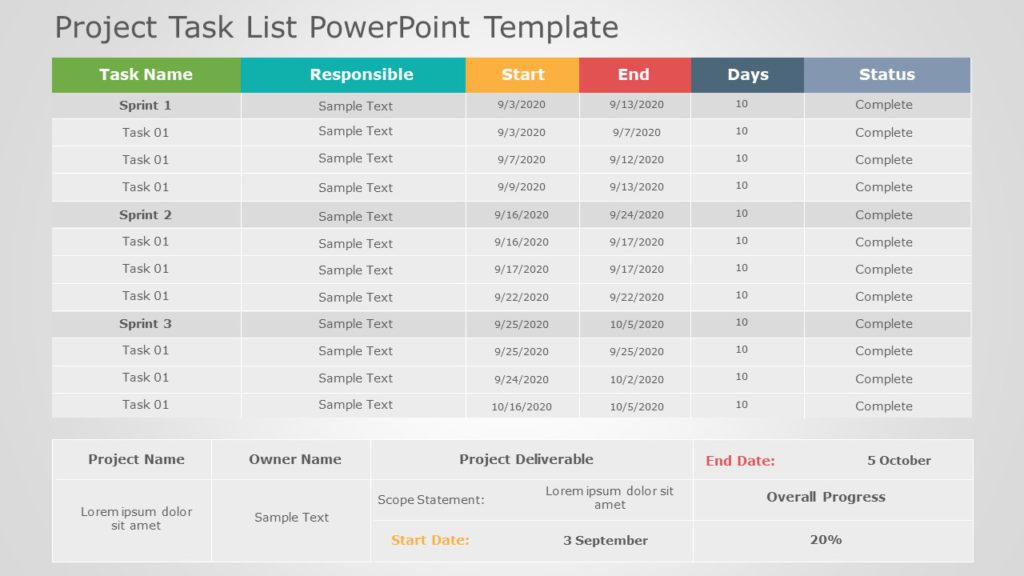 Project Task List PowerPoint Template

| Task Name | Responsible | Start | End | Days | Status |
|---|---|---|---|---|---|
| Sprint 1 | Sample Text | 9/3/2020 | 9/13/2020 | 10 | Complete |
| Task 01 | Sample Text | 9/3/2020 | 9/7/2020 | 10 | Complete |
| Task 01 | Sample Text | 9/7/2020 | 9/12/2020 | 10 | Complete |
| Task 01 | Sample Text | 9/9/2020 | 9/13/2020 | 10 | Complete |
| Sprint 2 | Sample Text | 9/16/2020 | 9/24/2020 | 10 | Complete |
| Task 01 | Sample Text | 9/16/2020 | 9/17/2020 | 10 | Complete |
| Task 01 | Sample Text | 9/17/2020 | 9/17/2020 | 10 | Complete |
| Task 01 | Sample Text | 9/22/2020 | 9/22/2020 | 10 | Complete |
| Sprint 3 | Sample Text | 9/25/2020 | 10/5/2020 | 10 | Complete |
| Task 01 | Sample Text | 9/25/2020 | 9/25/2020 | 10 | Complete |
| Task 01 | Sample Text | 9/24/2020 | 10/2/2020 | 10 | Complete |
| Task 01 | Sample Text | 10/16/2020 | 10/5/2020 | 10 | Complete |

| Project Name | Owner Name | Project Deliverable | | End Date: | 5 October |
|---|---|---|---|---|---|
| Lorem ipsum dolor sit amet | Sample Text | Scope Statement: | Lorem ipsum dolor sit amet | Overall Progress | |
| | | Start Date: | 3 September | 20% | |